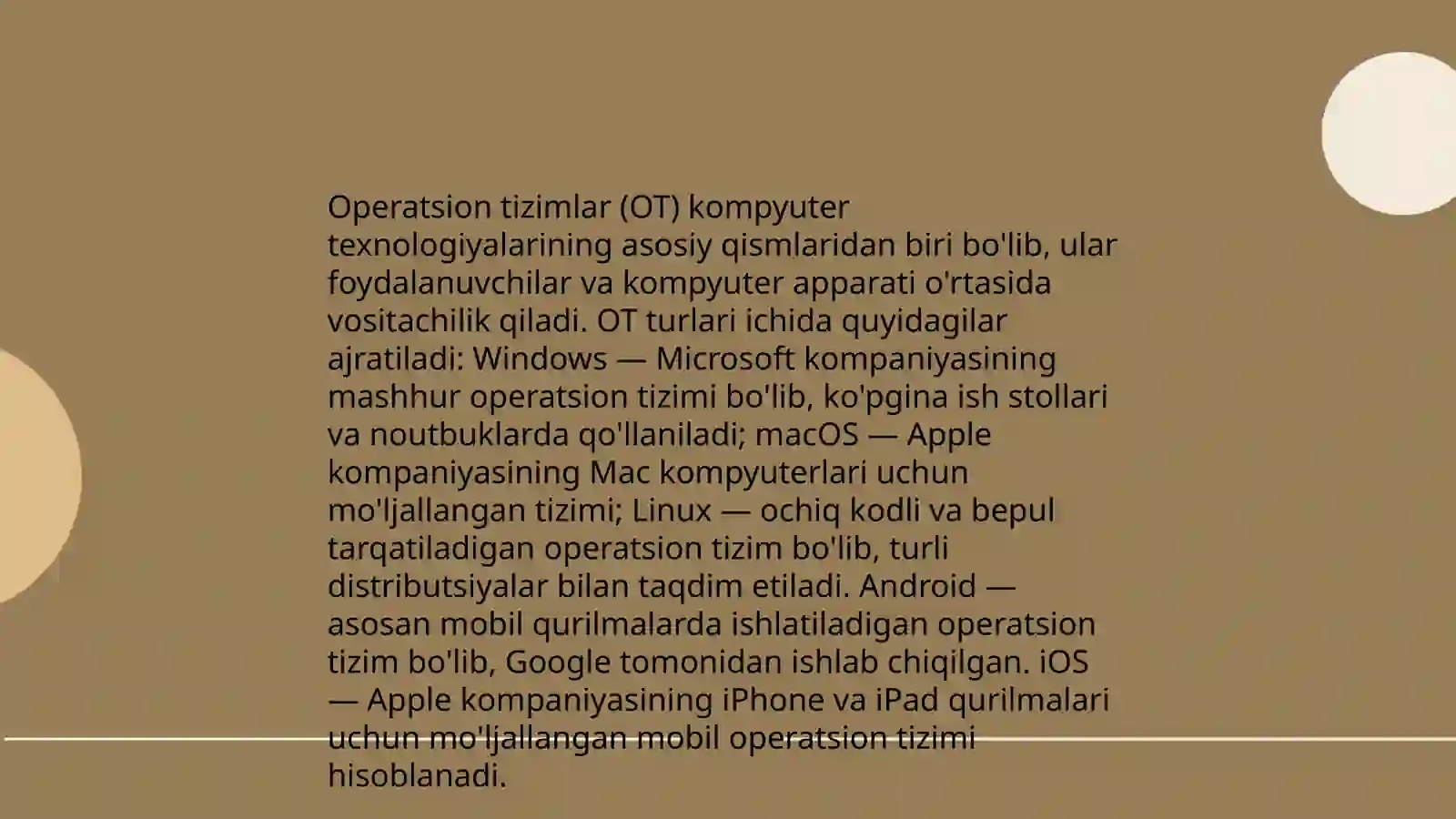 Operatsion tizimlar (OT) kompyuter texnologiyalarining asosiy qismlaridan biri bo'lib, ular foydalanuvchilar va kompyuter apparati o'rtasida vositachilik qiladi. OT turlari ichida quyidagilar ajratiladi: Windows — Microsoft kompaniyasining mashhur operatsion tizimi bo'lib, ko'pgina ish stollari va noutbuklarda qo'llaniladi; macOS — Apple kompaniyasining Mac kompyuterlari uchun mo'ljallangan tizimi; Linux — ochiq kodli va bepul tarqatiladigan operatsion tizim bo'lib, turli distributsiyalar bilan taqdim etiladi. Android — asosan mobil qurilmalarda ishlatiladigan operatsion tizim bo'lib, Google tomonidan ishlab chiqilgan. iOS — Apple kompaniyasining iPhone va iPad qurilmalari uchun mo'ljallangan mobil operatsion tizimi hisoblanadi.